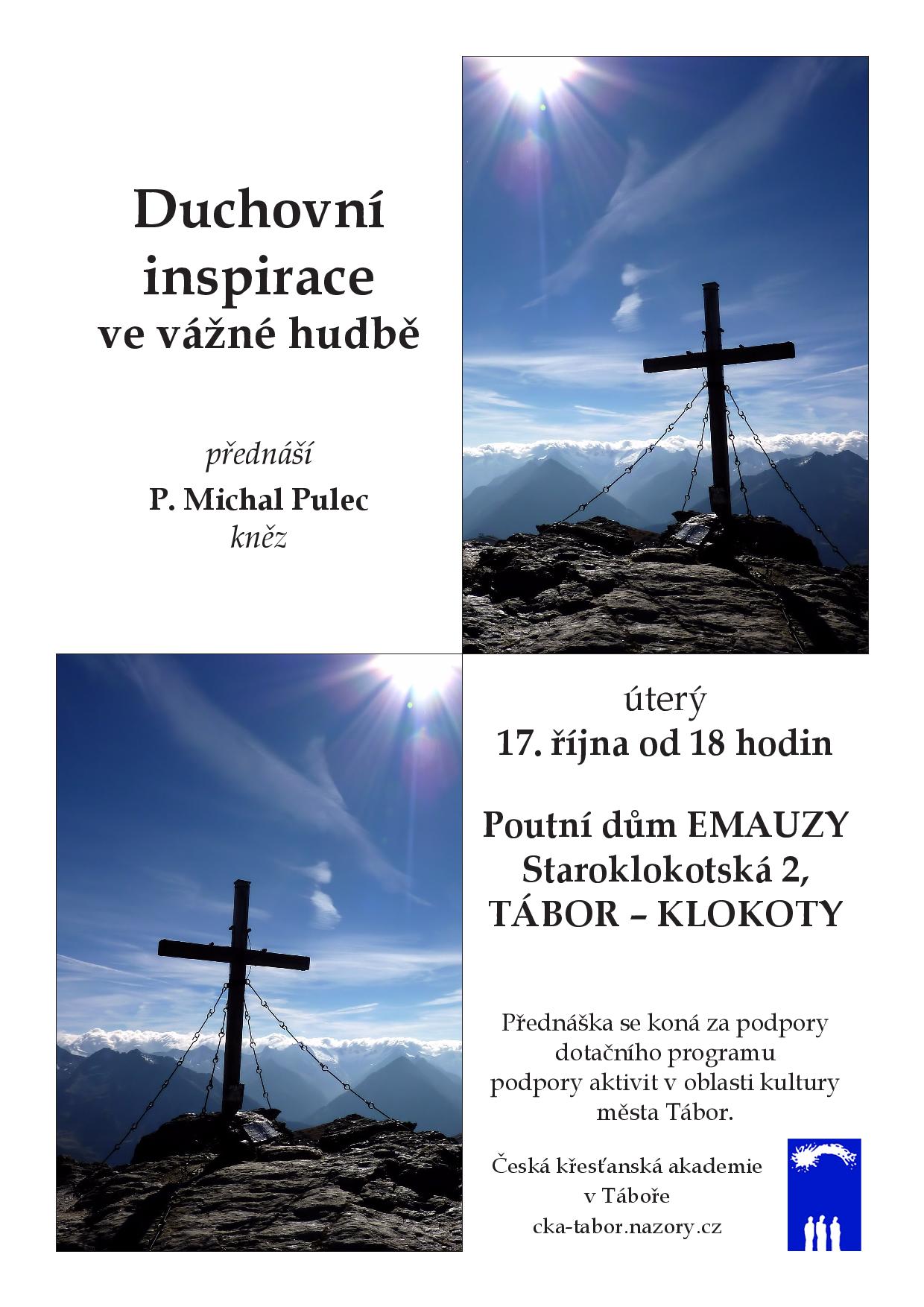 Duchovní inspirace
ve vážné hudbě

přednáší
P. Michal Pulec
kněz

úterý
17. října od 18 hodin

Poutní dům EMAUZY
Staroklokotská 2,
TÁBOR – KLOKOTY

Přednáška se koná za podpory dotačního programu podpory aktivit v oblasti kultury města Tábor.

Česká křesťanská akademie
v Táboře
cka-tabor.nazory.cz